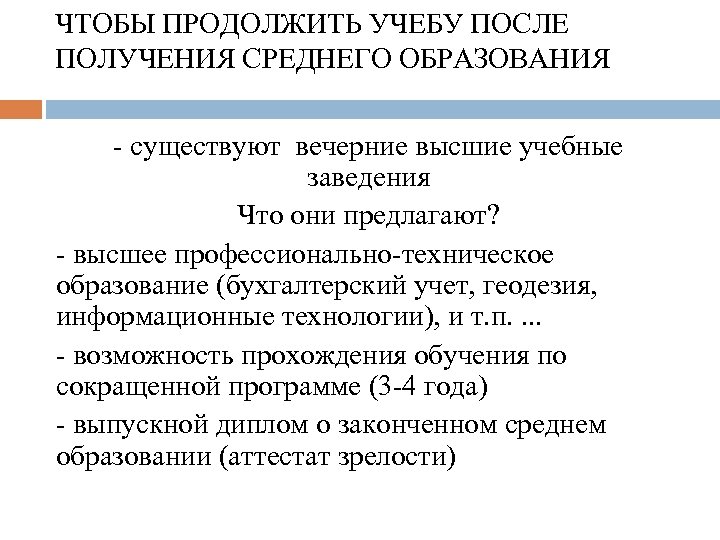 ЧТОБЫ ПРОДОЛЖИТЬ УЧЕБУ ПОСЛЕ ПОЛУЧЕНИЯ СРЕДНЕГО ОБРАЗОВАНИЯ

- существуют вечерние высшие учебные заведения

Что они предлагают?

- высшее профессионально-техническое образование (бухгалтерский учет, геодезия, информационные технологии), и т.п. ...

- возможность прохождения обучения по сокращенной программе (3-4 года)

- выпускной диплом о законченном среднем образовании (аттестат зрелости)